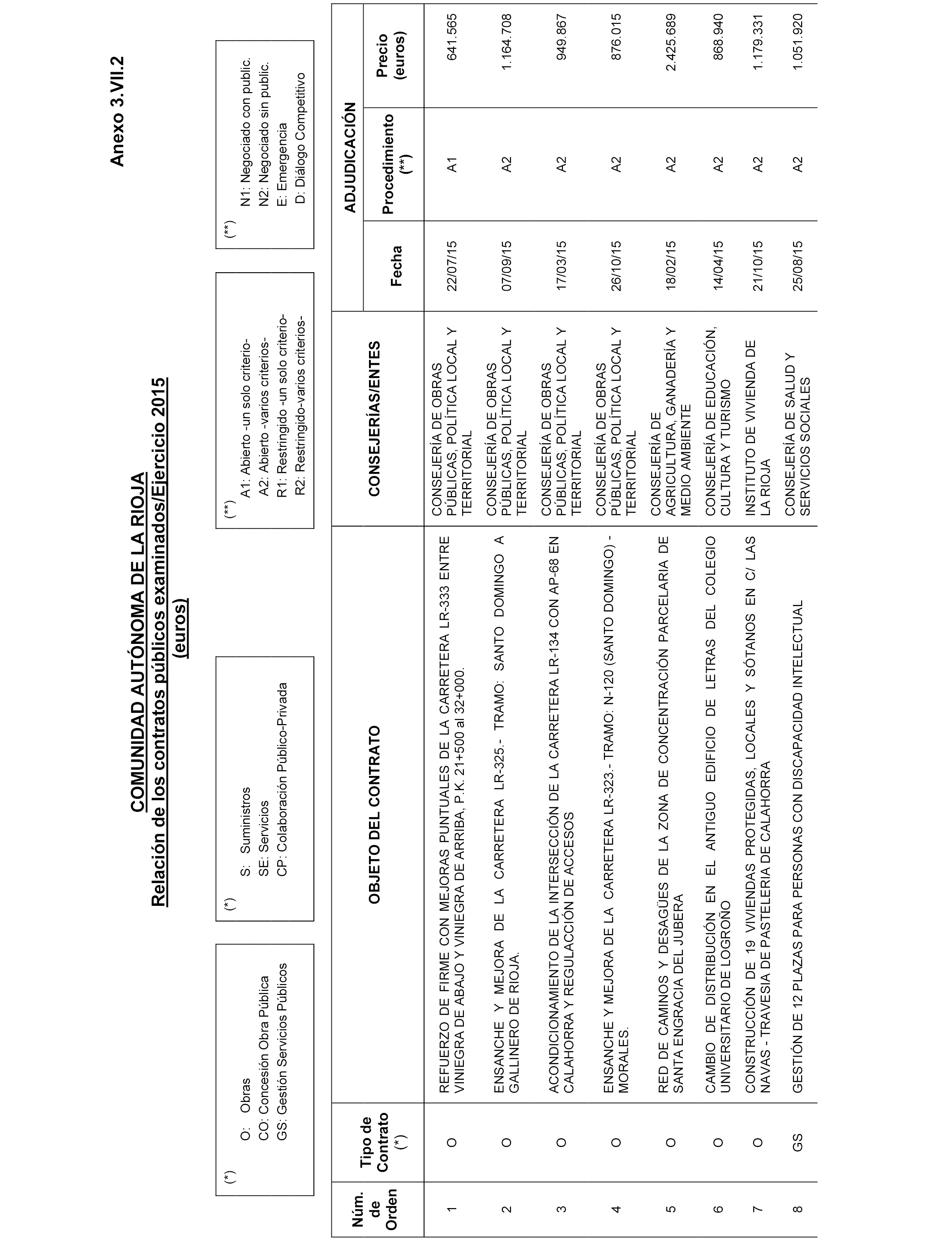 Anexo 3.VII.2

COMUNIDAD AUTÓNOMA DE LA RIOJA
Relación de los contratos públicos examinados/Ejercicio 2015
(euros)

(*)
O: Obras
CO: Concesión Obra Pública
GS: Gestión Servicios Públicos

(*)
S: Suministros
SE: Servicios
CP: Colaboración Público-Privada

(**)
A1: Abierto -un solo criterio-
A2: Abierto -varios criterios-
R1: Restringido -un solo criterio-
R2: Restringido-varios criterios-

(**)
N1: Negociado con public.
N2: Negociado sin public.
E: Emergencia
D: Diálogo Competitivo

| Núm. de Orden | Tipo de Contrato (*) | OBJETO DEL CONTRATO | CONSEJERÍAS/ENTES | ADJUDICACIÓN Fecha | ADJUDICACIÓN Procedimiento (**) | ADJUDICACIÓN Precio (euros) |
|---|---|---|---|---|---|---|
| 1 | O | REFUERZO DE FIRME CON MEJORAS PUNTUALES DE LA CARRETERA LR-333 ENTRE VINIEGRA DE ABAJO Y VINIEGRA DE ARRIBA, P.K. 21+500 al 32+000. | CONSEJERÍA DE OBRAS PÚBLICAS, POLÍTICA LOCAL Y TERRITORIAL | 22/07/15 | A1 | 641.565 |
| 2 | O | ENSANCHE Y MEJORA DE LA CARRETERA LR-325.- TRAMO: SANTO DOMINGO A GALLINERO DE RIOJA. | CONSEJERÍA DE OBRAS PÚBLICAS, POLÍTICA LOCAL Y TERRITORIAL | 07/09/15 | A2 | 1.164.708 |
| 3 | O | ACONDICIONAMIENTO DE LA INTERSECCIÓN DE LA CARRETERA LR-134 CON AP-68 EN CALAHORRA Y REGULACCIÓN DE ACCESOS | CONSEJERÍA DE OBRAS PÚBLICAS, POLÍTICA LOCAL Y TERRITORIAL | 17/03/15 | A2 | 949.867 |
| 4 | O | ENSANCHE Y MEJORA DE LA CARRETERA LR-323.- TRAMO: N-120 (SANTO DOMINGO) - MORALES. | CONSEJERÍA DE OBRAS PÚBLICAS, POLÍTICA LOCAL Y TERRITORIAL | 26/10/15 | A2 | 876.015 |
| 5 | O | RED DE CAMINOS Y DESAGÜES DE LA ZONA DE CONCENTRACIÓN PARCELARIA DE SANTA ENGRACIA DEL JUBERA | CONSEJERÍA DE AGRICULTURA, GANADERÍA Y MEDIO AMBIENTE | 18/02/15 | A2 | 2.425.689 |
| 6 | O | CAMBIO DE DISTRIBUCIÓN EN EL ANTIGUO EDIFICIO DE LETRAS DEL COLEGIO UNIVERSITARIO DE LOGROÑO | CONSEJERÍA DE EDUCACIÓN, CULTURA Y TURISMO | 14/04/15 | A2 | 868.940 |
| 7 | O | CONSTRUCCIÓN DE 19 VIVIENDAS PROTEGIDAS, LOCALES Y SÓTANOS EN C/ LAS NAVAS - TRAVESIA DE PASTELERIA DE CALAHORRA | INSTITUTO DE VIVIENDA DE LA RIOJA | 21/10/15 | A2 | 1.179.331 |
| 8 | GS | GESTIÓN DE 12 PLAZAS PARA PERSONAS CON DISCAPACIDAD INTELECTUAL | CONSEJERÍA DE SALUD Y SERVICIOS SOCIALES | 25/08/15 | A2 | 1.051.920 |